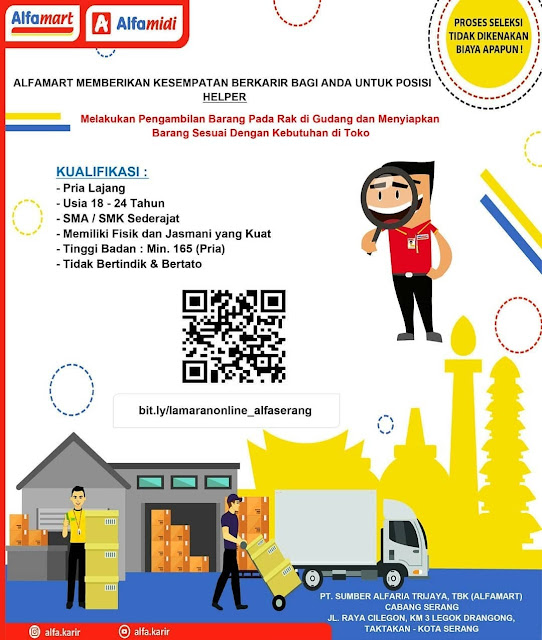 Alfamart Alfamidi

PROSES SELEKSI TIDAK DIKENAKAN BIAYA APAPUN !

ALFAMART MEMBERIKAN KESEMPATAN BERKARIR BAGI ANDA UNTUK POSISI HELPER

Melakukan Pengambilan Barang Pada Rak di Gudang dan Menyiapkan Barang Sesuai Dengan Kebutuhan di Toko

KUALIFIKASI :
- Pria Lajang
- Usia 18 - 24 Tahun
- SMA / SMK Sederajat
- Memiliki Fisik dan Jasmani yang Kuat
- Tinggi Badan : Min. 165 (Pria)
- Tidak Bertindik & Bertato

bit.ly/lamaranonline_alfaserang

PT. SUMBER ALFARIA TRIJAYA, TBK (ALFAMART)
CABANG SERANG
JL. RAYA CILEGON, KM 3 LEGOK DRANGONG, TAKTAKAN - KOTA SERANG

alfa.karir alfa.karir